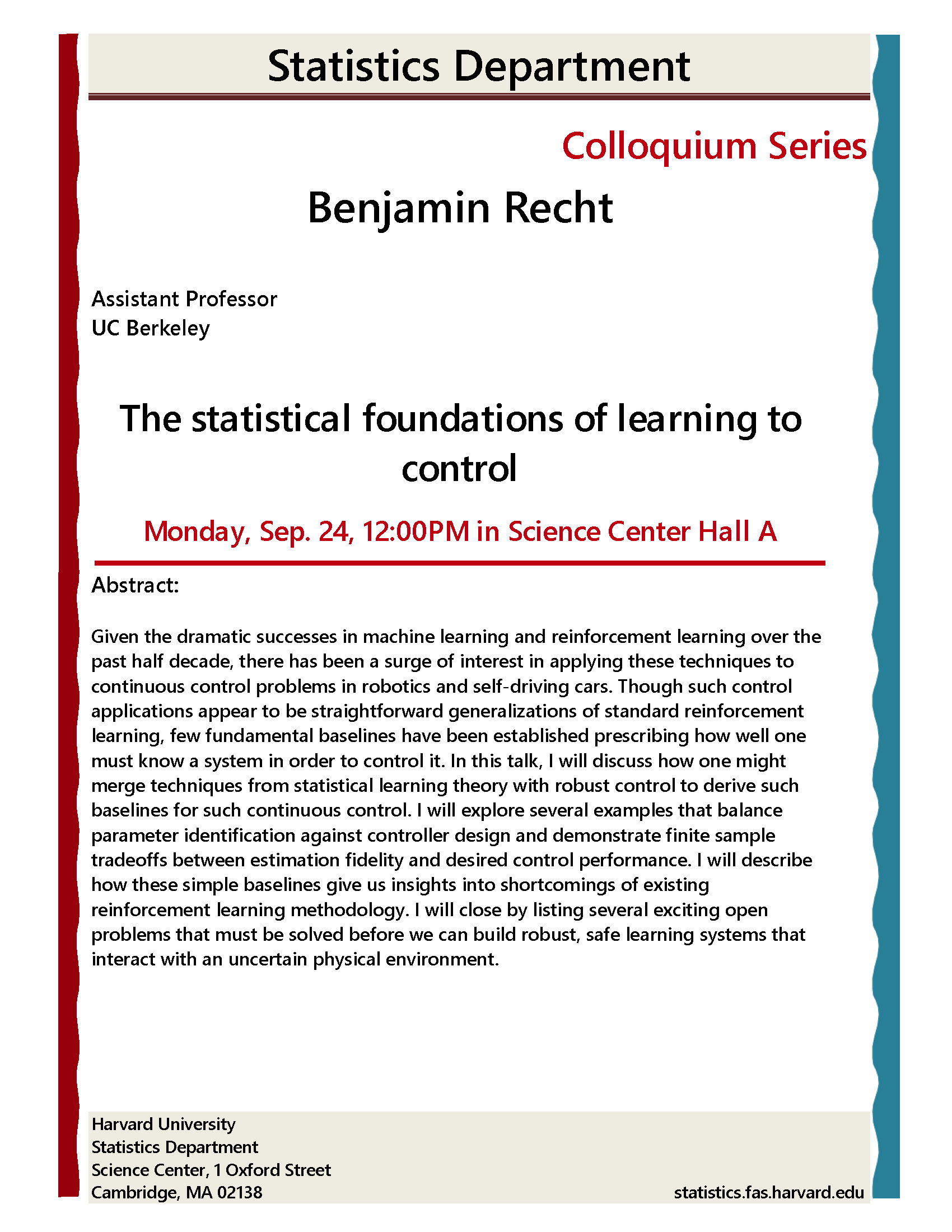 Statistics Department

Colloquium Series

Benjamin Recht

Assistant Professor
UC Berkeley

The statistical foundations of learning to control

Monday, Sep. 24, 12:00PM in Science Center Hall A

Abstract:

Given the dramatic successes in machine learning and reinforcement learning over the past half decade, there has been a surge of interest in applying these techniques to continuous control problems in robotics and self-driving cars. Though such control applications appear to be straightforward generalizations of standard reinforcement learning, few fundamental baselines have been established prescribing how well one must know a system in order to control it. In this talk, I will discuss how one might merge techniques from statistical learning theory with robust control to derive such baselines for such continuous control. I will explore several examples that balance parameter identification against controller design and demonstrate finite sample tradeoffs between estimation fidelity and desired control performance. I will describe how these simple baselines give us insights into shortcomings of existing reinforcement learning methodology. I will close by listing several exciting open problems that must be solved before we can build robust, safe learning systems that interact with an uncertain physical environment.

Harvard University
Statistics Department
Science Center, 1 Oxford Street
Cambridge, MA 02138

statistics.fas.harvard.edu